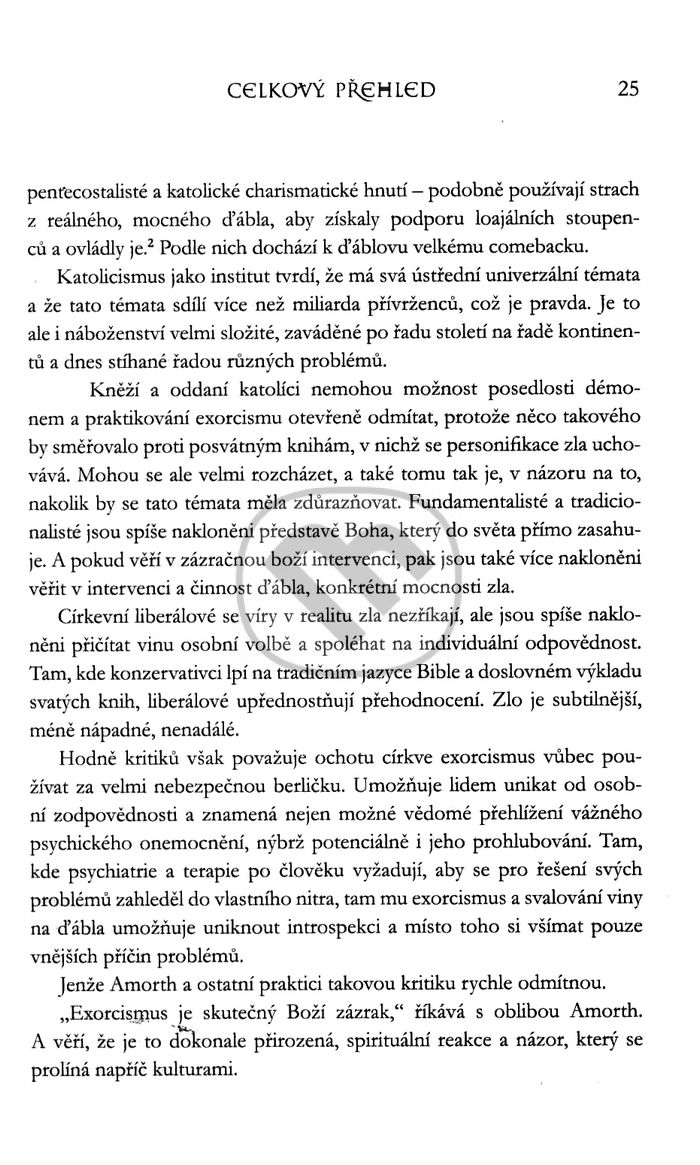 CELKOVÝ PŘEHLED 25

pentecostalisté a katolické charismatické hnutí – podobně používají strach z reálného, mocného ďábla, aby získaly podporu loajálních stoupenců a ovládly je.$^2$ Podle nich dochází k ďáblovu velkému comebacku.

Katolicismus jako institut tvrdí, že má svá ústřední univerzální témata a že tato témata sdílí více než miliarda přívrženců, což je pravda. Je to ale i náboženství velmi složité, zaváděné po řadu století na řadě kontinentů a dnes stíhané řadou různých problémů.

Kněží a oddaní katolíci nemohou možnost posedlosti démonem a praktikování exorcismu otevřeně odmítat, protože něco takového by směřovalo proti posvátným knihám, v nichž se personifikace zla uchovává. Mohou se ale velmi rozcházet, a také tomu tak je, v názoru na to, nakolik by se tato témata měla zdůrazňovat. Fundamentalisté a tradicionalisté jsou spíše nakloněni představě Boha, který do světa přímo zasahuje. A pokud věří v zázračnou boží intervenci, pak jsou také více nakloněni věřit v intervenci a činnost ďábla, konkrétní mocnosti zla.

Církevní liberálové se víry v realitu zla nezříkají, ale jsou spíše nakloněni přičítat vinu osobní volbě a spoléhat na individuální odpovědnost. Tam, kde konzervativci lpí na tradičním jazyce Bible a doslovném výkladu svatých knih, liberálové upřednostňují přehodnocení. Zlo je subtilnější, méně nápadné, nenadálé.

Hodně kritiků však považuje ochotu církve exorcismus vůbec používat za velmi nebezpečnou berličku. Umožňuje lidem unikat od osobní zodpovědnosti a znamená nejen možné vědomé přehlížení vážného psychického onemocnění, nýbrž potenciálně i jeho prohlubování. Tam, kde psychiatrie a terapie po člověku vyžadují, aby se pro řešení svých problémů zahleděl do vlastního nitra, tam mu exorcismus a svalování viny na ďábla umožňuje uniknout introspekci a místo toho si všímat pouze vnějších příčin problémů.

Jenže Amorth a ostatní praktici takovou kritiku rychle odmítnou.

„Exorcismus je skutečný Boží zázrak," říkává s oblibou Amorth. A věří, že je to dokonale přirozená, spirituální reakce a názor, který se prolíná napříč kulturami.